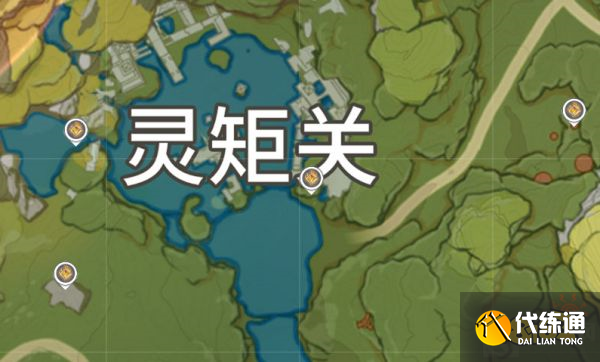 灵矩关

代练通
DAI LIAN TONG